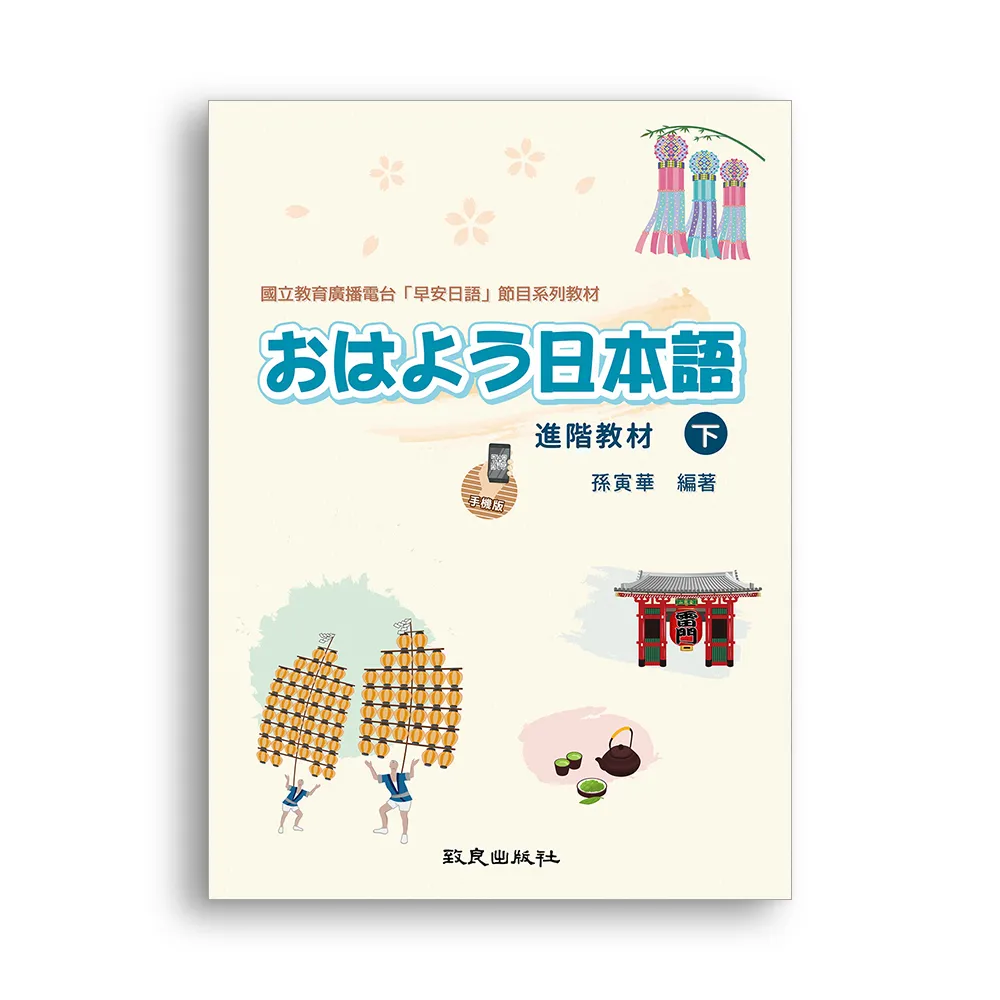 國立教育廣播電台「早安日語」節目系列教材

おはよう日本語

進階教材 下

手機版

孫寅華 編著

雷門

致良出版社